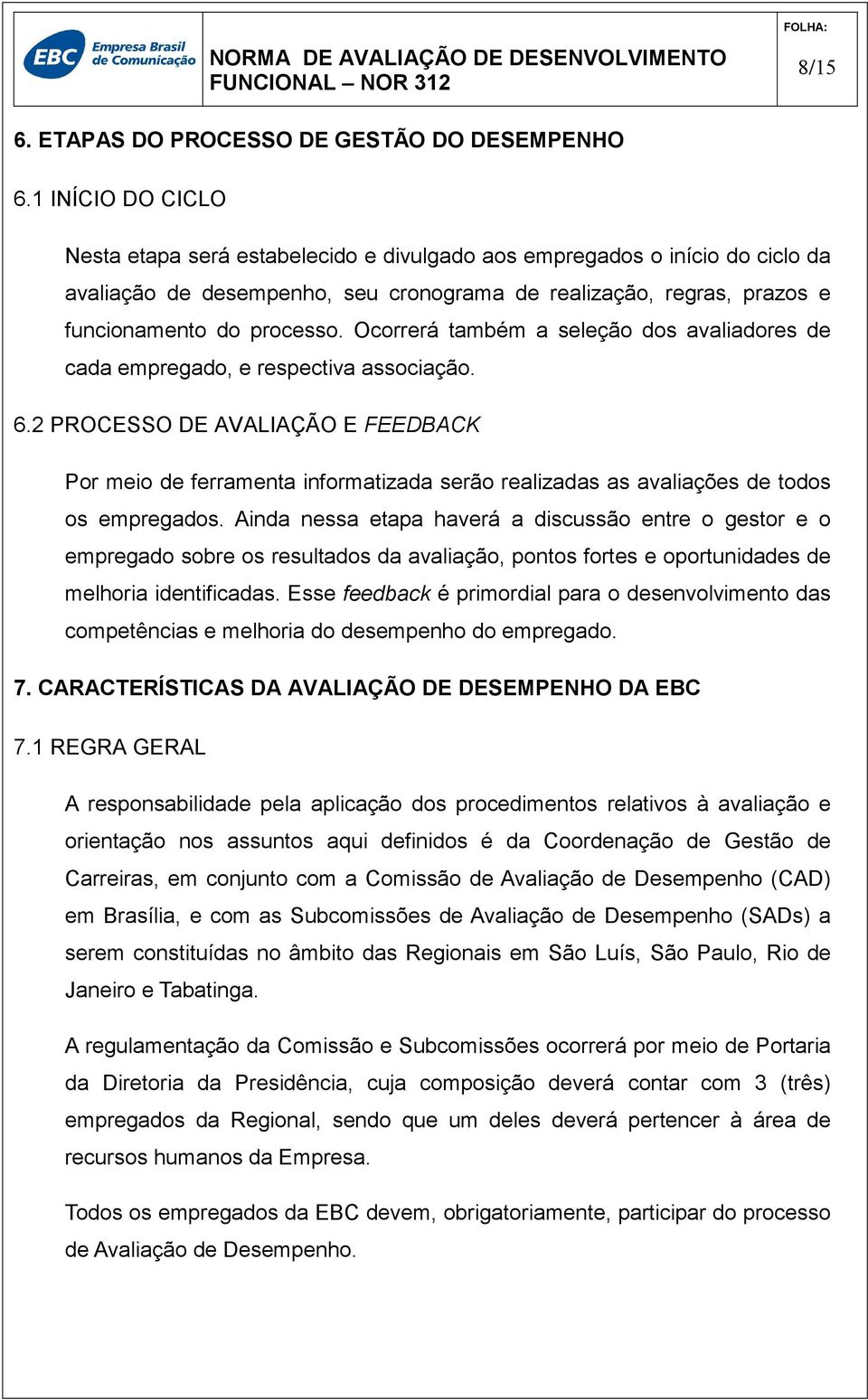 EBC Empresa Brasil de Comunicação

NORMA DE AVALIAÇÃO DE DESENVOLVIMENTO FUNCIONAL – NOR 312

FOLHA:
8/15

6. ETAPAS DO PROCESSO DE GESTÃO DO DESEMPENHO

6.1 INÍCIO DO CICLO

Nesta etapa será estabelecido e divulgado aos empregados o início do ciclo da avaliação de desempenho, seu cronograma de realização, regras, prazos e funcionamento do processo. Ocorrerá também a seleção dos avaliadores de cada empregado, e respectiva associação.

6.2 PROCESSO DE AVALIAÇÃO E FEEDBACK

Por meio de ferramenta informatizada serão realizadas as avaliações de todos os empregados. Ainda nessa etapa haverá a discussão entre o gestor e o empregado sobre os resultados da avaliação, pontos fortes e oportunidades de melhoria identificadas. Esse feedback é primordial para o desenvolvimento das competências e melhoria do desempenho do empregado.

7. CARACTERÍSTICAS DA AVALIAÇÃO DE DESEMPENHO DA EBC

7.1 REGRA GERAL

A responsabilidade pela aplicação dos procedimentos relativos à avaliação e orientação nos assuntos aqui definidos é da Coordenação de Gestão de Carreiras, em conjunto com a Comissão de Avaliação de Desempenho (CAD) em Brasília, e com as Subcomissões de Avaliação de Desempenho (SADs) a serem constituídas no âmbito das Regionais em São Luís, São Paulo, Rio de Janeiro e Tabatinga.

A regulamentação da Comissão e Subcomissões ocorrerá por meio de Portaria da Diretoria da Presidência, cuja composição deverá contar com 3 (três) empregados da Regional, sendo que um deles deverá pertencer à área de recursos humanos da Empresa.

Todos os empregados da EBC devem, obrigatoriamente, participar do processo de Avaliação de Desempenho.